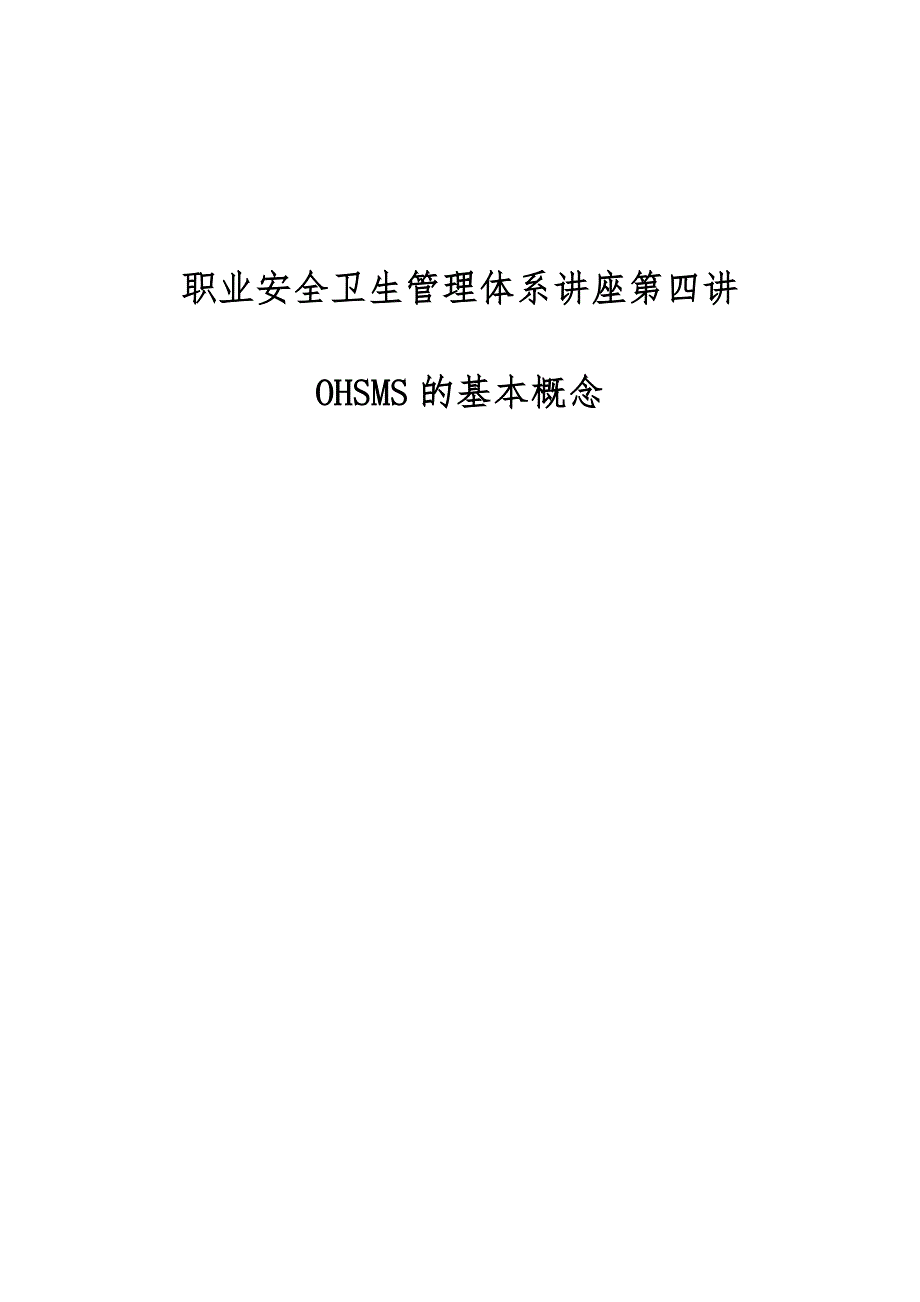 职业安全卫生管理体系讲座第四讲

OHSMS 的基本概念